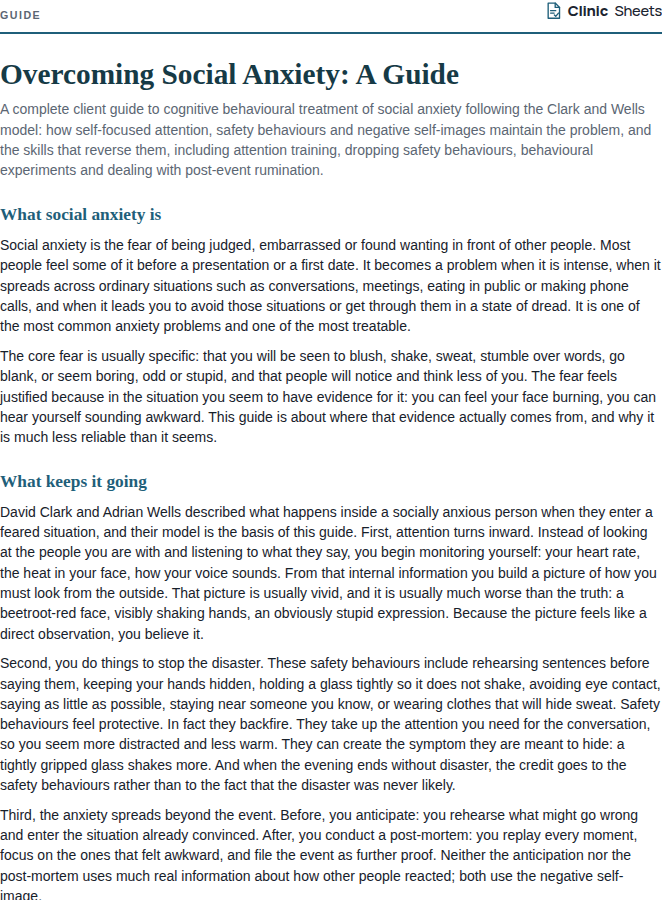 GUIDE

Clinic Sheets

Overcoming Social Anxiety: A Guide

A complete client guide to cognitive behavioural treatment of social anxiety following the Clark and Wells model: how self-focused attention, safety behaviours and negative self-images maintain the problem, and the skills that reverse them, including attention training, dropping safety behaviours, behavioural experiments and dealing with post-event rumination.

What social anxiety is

Social anxiety is the fear of being judged, embarrassed or found wanting in front of other people. Most people feel some of it before a presentation or a first date. It becomes a problem when it is intense, when it spreads across ordinary situations such as conversations, meetings, eating in public or making phone calls, and when it leads you to avoid those situations or get through them in a state of dread. It is one of the most common anxiety problems and one of the most treatable.

The core fear is usually specific: that you will be seen to blush, shake, sweat, stumble over words, go blank, or seem boring, odd or stupid, and that people will notice and think less of you. The fear feels justified because in the situation you seem to have evidence for it: you can feel your face burning, you can hear yourself sounding awkward. This guide is about where that evidence actually comes from, and why it is much less reliable than it seems.

What keeps it going

David Clark and Adrian Wells described what happens inside a socially anxious person when they enter a feared situation, and their model is the basis of this guide. First, attention turns inward. Instead of looking at the people you are with and listening to what they say, you begin monitoring yourself: your heart rate, the heat in your face, how your voice sounds. From that internal information you build a picture of how you must look from the outside. That picture is usually vivid, and it is usually much worse than the truth: a beetroot-red face, visibly shaking hands, an obviously stupid expression. Because the picture feels like a direct observation, you believe it.

Second, you do things to stop the disaster. These safety behaviours include rehearsing sentences before saying them, keeping your hands hidden, holding a glass tightly so it does not shake, avoiding eye contact, saying as little as possible, staying near someone you know, or wearing clothes that will hide sweat. Safety behaviours feel protective. In fact they backfire. They take up the attention you need for the conversation, so you seem more distracted and less warm. They can create the symptom they are meant to hide: a tightly gripped glass shakes more. And when the evening ends without disaster, the credit goes to the safety behaviours rather than to the fact that the disaster was never likely.

Third, the anxiety spreads beyond the event. Before, you anticipate: you rehearse what might go wrong and enter the situation already convinced. After, you conduct a post-mortem: you replay every moment, focus on the ones that felt awkward, and file the event as further proof. Neither the anticipation nor the post-mortem uses much real information about how other people reacted; both use the negative self-image.